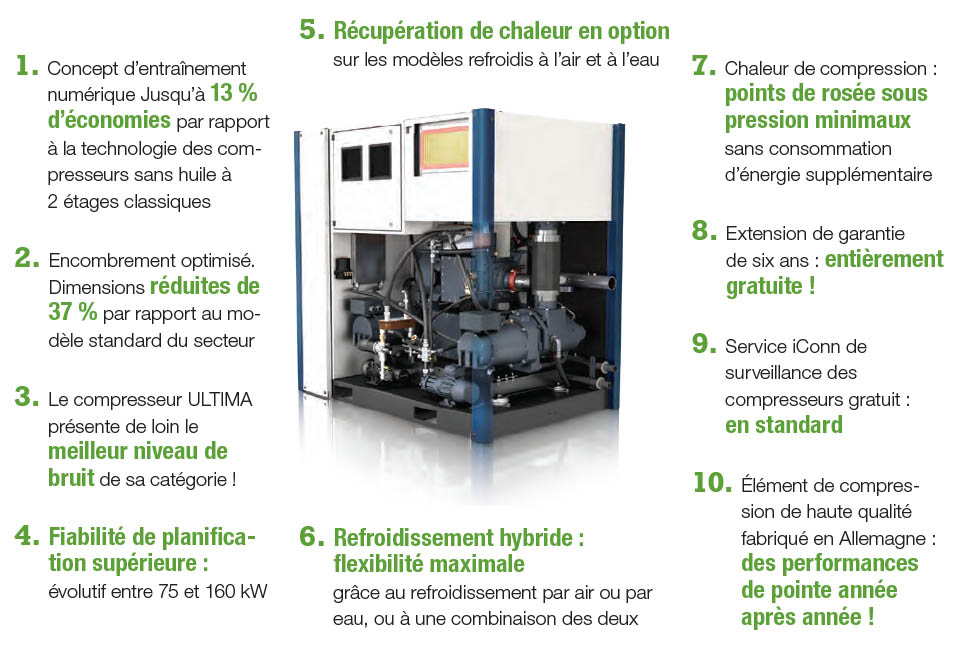 1. Concept d'entraînement numérique Jusqu'à 13 % d'économies par rapport à la technologie des compresseurs sans huile à 2 étages classiques

2. Encombrement optimisé. Dimensions réduites de 37 % par rapport au modèle standard du secteur

3. Le compresseur ULTIMA présente de loin le meilleur niveau de bruit de sa catégorie !

4. Fiabilité de planification supérieure : évolutif entre 75 et 160 kW

5. Récupération de chaleur en option sur les modèles refroidis à l'air et à l'eau

6. Refroidissement hybride : flexibilité maximale grâce au refroidissement par air ou par eau, ou à une combinaison des deux

7. Chaleur de compression : points de rosée sous pression minimaux sans consommation d'énergie supplémentaire

8. Extension de garantie de six ans : entièrement gratuite !

9. Service iConn de surveillance des compresseurs gratuit : en standard

10. Élément de compression de haute qualité fabriqué en Allemagne : des performances de pointe année après année !